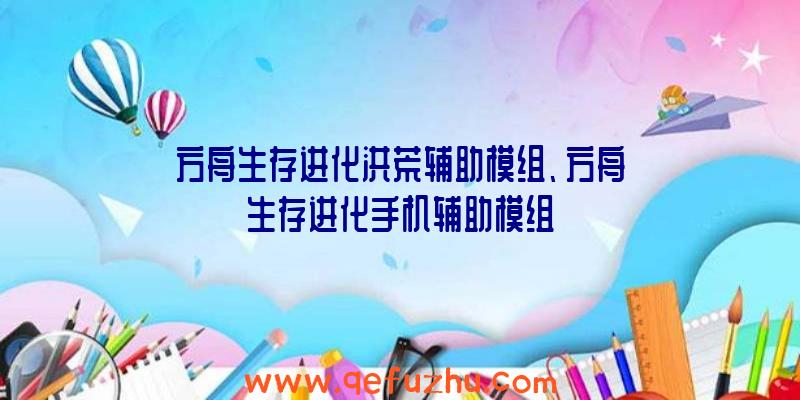 方舟生存进化洪荒辅助模组、方舟生存进化手机辅助模组

www.qefuzhu.com